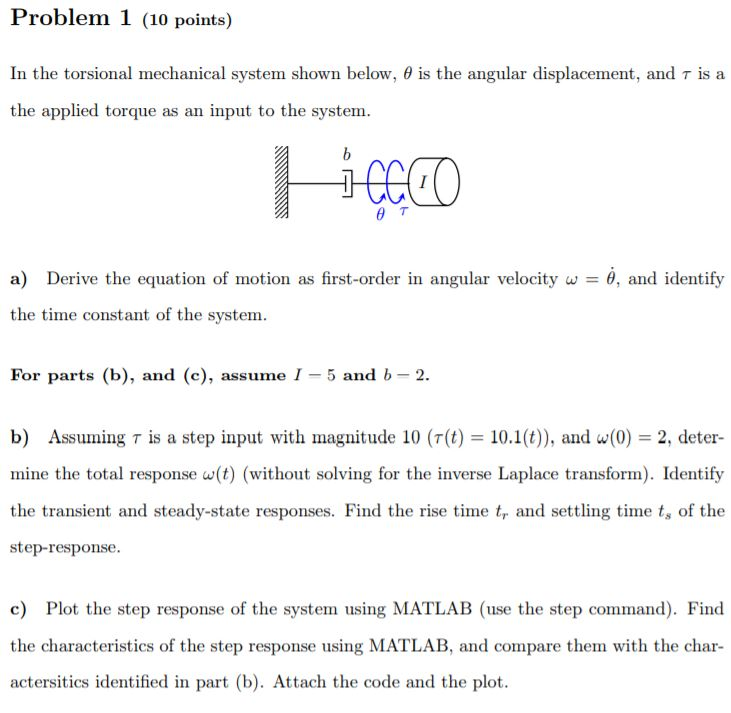 Problem 1 (10 points)

In the torsional mechanical system shown below, $\theta$ is the angular displacement, and $\tau$ is a the applied torque as an input to the system.

$b$

$I$

$\theta$ $\tau$

a) Derive the equation of motion as first-order in angular velocity $\omega = \dot{\theta}$, and identify the time constant of the system.

For parts (b), and (c), assume $I - 5$ and $b - 2$.

b) Assuming $\tau$ is a step input with magnitude 10 ($\tau(t) = 10.1(t)$), and $\omega(0) = 2$, determine the total response $\omega(t)$ (without solving for the inverse Laplace transform). Identify the transient and steady-state responses. Find the rise time $t_r$ and settling time $t_s$ of the step-response.

c) Plot the step response of the system using MATLAB (use the step command). Find the characteristics of the step response using MATLAB, and compare them with the charactersitics identified in part (b). Attach the code and the plot.